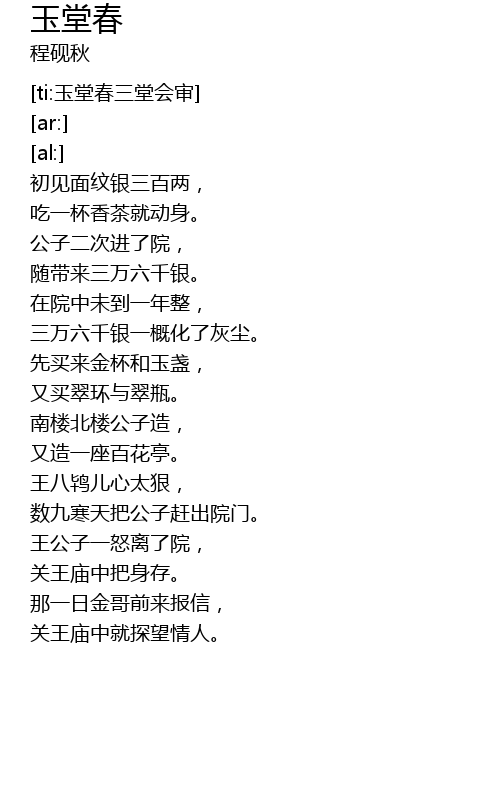 玉堂春
程砚秋

[ti:玉堂春三堂会审]
[ar:]
[al:]
初见面纹银三百两，
吃一杯香茶就动身。
公子二次进了院，
随带来三万六千银。
在院中未到一年整，
三万六千银一概化了灰尘。
先买来金杯和玉盏，
又买翠环与翠瓶。
南楼北楼公子造，
又造一座百花亭。
王八鸨儿心太狠，
数九寒天把公子赶出院门。
王公子一怒离了院，
关王庙中把身存。
那一日金哥前来报信，
关王庙中就探望情人。